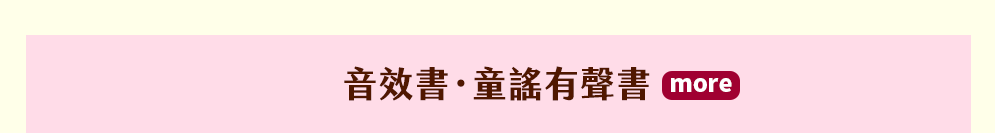 音效書·童謠有聲書 more